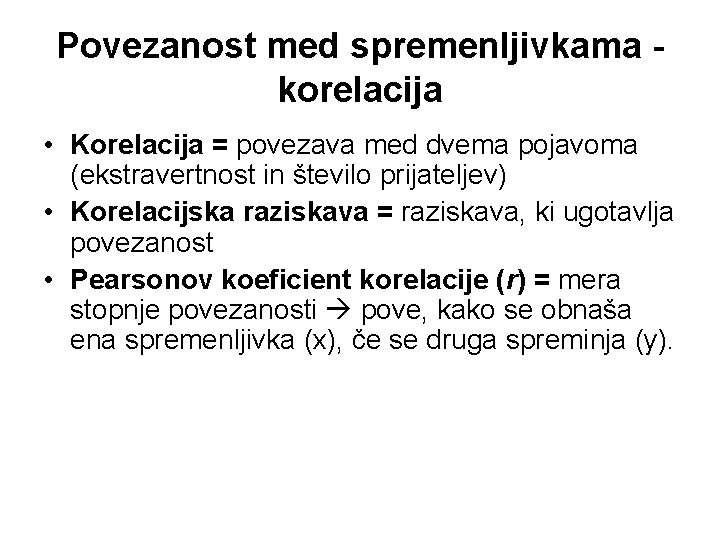 Povezanost med spremenljivkama - korelacija

• Korelacija = povezava med dvema pojavoma (ekstravertnost in število prijateljev)
• Korelacijska raziskava = raziskava, ki ugotavlja povezanost
• Pearsonov koeficient korelacije (r) = mera stopnje povezanosti → pove, kako se obnaša ena spremenljivka (x), če se druga spreminja (y).